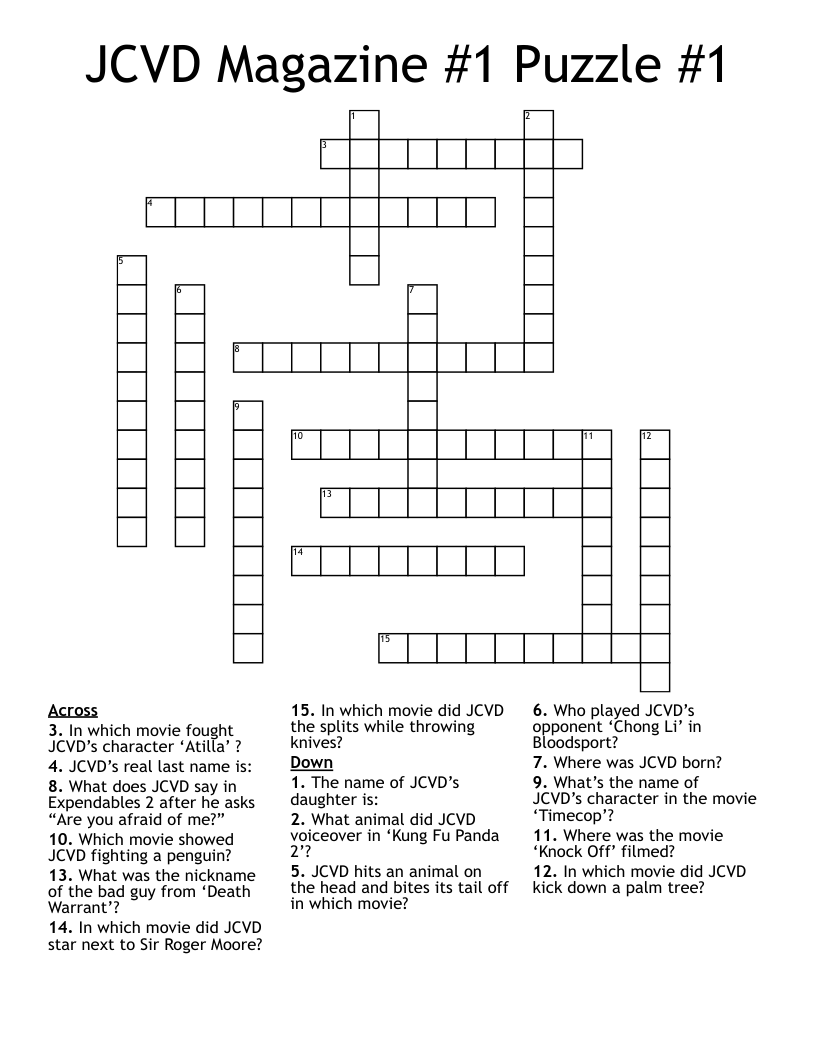 JCVD Magazine #1 Puzzle #1

1
2
3
4
5
6
7
8
9
10
11
12
13
14
15

Across
3. In which movie fought JCVD's character 'Atilla' ?
4. JCVD's real last name is:
8. What does JCVD say in Expendables 2 after he asks "Are you afraid of me?"
10. Which movie showed JCVD fighting a penguin?
13. What was the nickname of the bad guy from 'Death Warrant'?
14. In which movie did JCVD star next to Sir Roger Moore?
15. In which movie did JCVD the splits while throwing knives?

Down
1. The name of JCVD's daughter is:
2. What animal did JCVD voiceover in 'Kung Fu Panda 2'?
5. JCVD hits an animal on the head and bites its tail off in which movie?
6. Who played JCVD's opponent 'Chong Li' in Bloodsport?
7. Where was JCVD born?
9. What's the name of JCVD's character in the movie 'Timecop'?
11. Where was the movie 'Knock Off' filmed?
12. In which movie did JCVD kick down a palm tree?